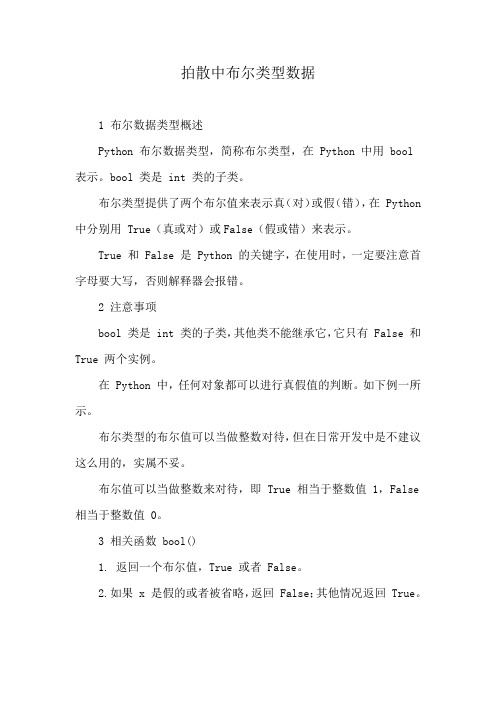 拍散中布尔类型数据

1 布尔数据类型概述

Python 布尔数据类型，简称布尔类型，在 Python 中用 bool 表示。bool 类是 int 类的子类。

布尔类型提供了两个布尔值来表示真(对)或假(错)，在 Python 中分别用 True（真或对）或False（假或错）来表示。

True 和 False 是 Python 的关键字，在使用时，一定要注意首字母要大写，否则解释器会报错。

2 注意事项

bool 类是 int 类的子类，其他类不能继承它，它只有 False 和 True 两个实例。

在 Python 中，任何对象都可以进行真假值的判断。如下例一所示。

布尔类型的布尔值可以当做整数对待，但在日常开发中是不建议这么用的，实属不妥。

布尔值可以当做整数来对待，即 True 相当于整数值 1，False 相当于整数值 0。

3 相关函数 bool()

1. 返回一个布尔值，True 或者 False。

2.如果 x 是假的或者被省略，返回 False；其他情况返回 True。